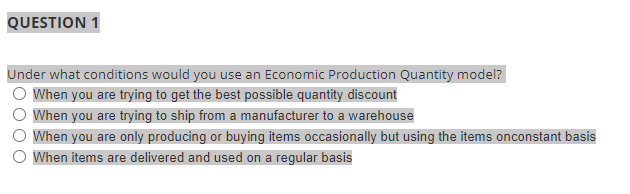 QUESTION 1

Under what conditions would you use an Economic Production Quantity model?

When you are trying to get the best possible quantity discount

When you are trying to ship from a manufacturer to a warehouse

When you are only producing or buying items occasionally but using the items onconstant basis

When items are delivered and used on a regular basis